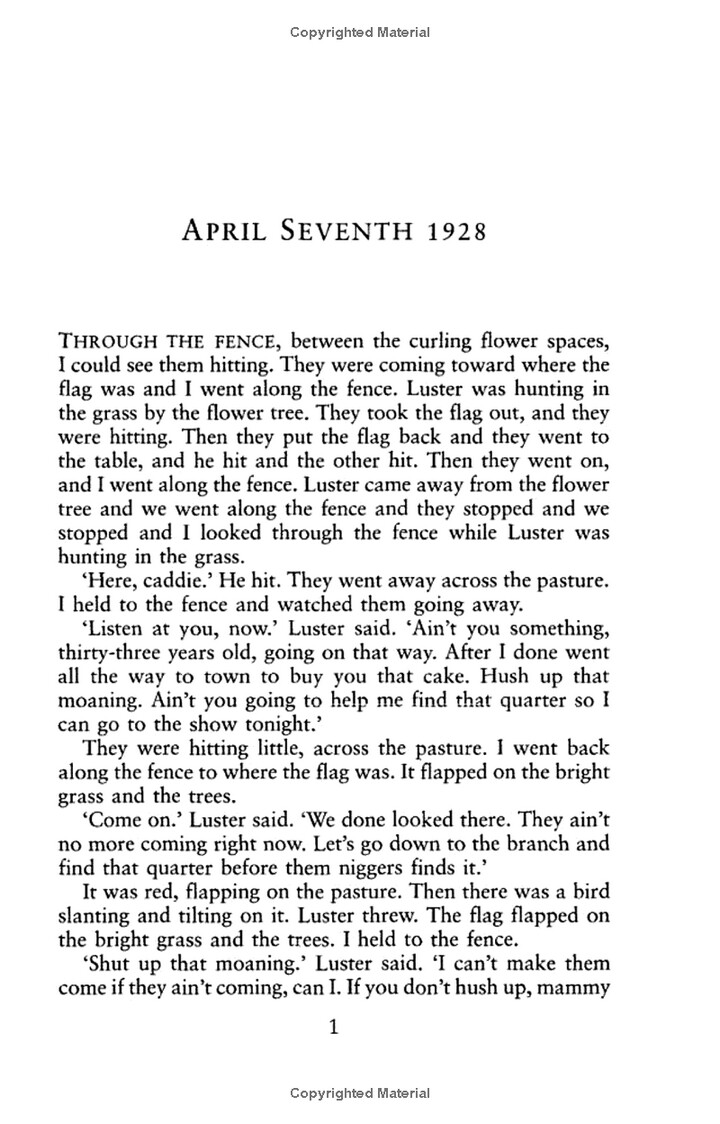 Copyrighted Material

APRIL SEVENTH 1928

THROUGH THE FENCE, between the curling flower spaces, I could see them hitting. They were coming toward where the flag was and I went along the fence. Luster was hunting in the grass by the flower tree. They took the flag out, and they were hitting. Then they put the flag back and they went to the table, and he hit and the other hit. Then they went on, and I went along the fence. Luster came away from the flower tree and we went along the fence and they stopped and we stopped and I looked through the fence while Luster was hunting in the grass.

'Here, caddie.' He hit. They went away across the pasture. I held to the fence and watched them going away.

'Listen at you, now.' Luster said. 'Ain't you something, thirty-three years old, going on that way. After I done went all the way to town to buy you that cake. Hush up that moaning. Ain't you going to help me find that quarter so I can go to the show tonight.'

They were hitting little, across the pasture. I went back along the fence to where the flag was. It flapped on the bright grass and the trees.

'Come on.' Luster said. 'We done looked there. They ain't no more coming right now. Let's go down to the branch and find that quarter before them niggers finds it.'

It was red, flapping on the pasture. Then there was a bird slanting and tilting on it. Luster threw. The flag flapped on the bright grass and the trees. I held to the fence.

'Shut up that moaning.' Luster said. 'I can't make them come if they ain't coming, can I. If you don't hush up, mammy

1

Copyrighted Material